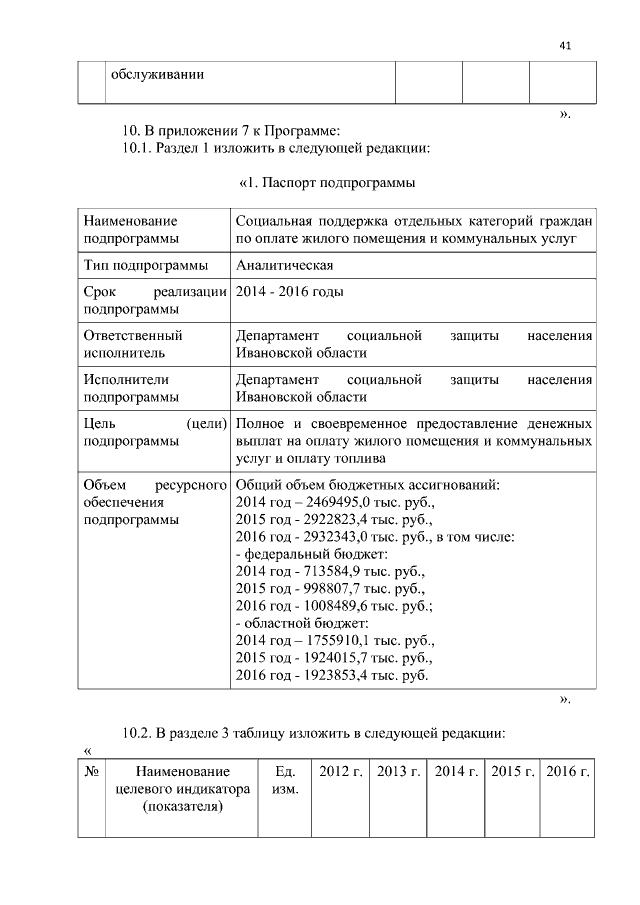 41

| | обслуживании | | | |
|---|---|---|---|---|

».

10. В приложении 7 к Программе:

10.1. Раздел 1 изложить в следующей редакции:

«1. Паспорт подпрограммы

| Наименование подпрограммы | Социальная поддержка отдельных категорий граждан по оплате жилого помещения и коммунальных услуг |
|---|---|
| Тип подпрограммы | Аналитическая |
| Срок реализации подпрограммы | 2014 - 2016 годы |
| Ответственный исполнитель | Департамент социальной защиты населения Ивановской области |
| Исполнители подпрограммы | Департамент социальной защиты населения Ивановской области |
| Цель (цели) подпрограммы | Полное и своевременное предоставление денежных выплат на оплату жилого помещения и коммунальных услуг и оплату топлива |
| Объем ресурсного обеспечения подпрограммы | Общий объем бюджетных ассигнований: 2014 год – 2469495,0 тыс. руб., 2015 год - 2922823,4 тыс. руб., 2016 год - 2932343,0 тыс. руб., в том числе: - федеральный бюджет: 2014 год - 713584,9 тыс. руб., 2015 год - 998807,7 тыс. руб., 2016 год - 1008489,6 тыс. руб.; - областной бюджет: 2014 год – 1755910,1 тыс. руб., 2015 год - 1924015,7 тыс. руб., 2016 год - 1923853,4 тыс. руб. |

».

10.2. В разделе 3 таблицу изложить в следующей редакции:

«

| № | Наименование целевого индикатора (показателя) | Ед. изм. | 2012 г. | 2013 г. | 2014 г. | 2015 г. | 2016 г. |
|---|---|---|---|---|---|---|---|